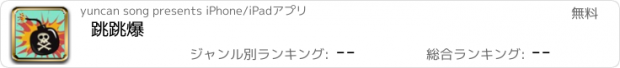 yuncan song presents iPhone/iPadアプリ

無料

跳跳爆

ジャンル別ランキング: --

総合ランキング: --